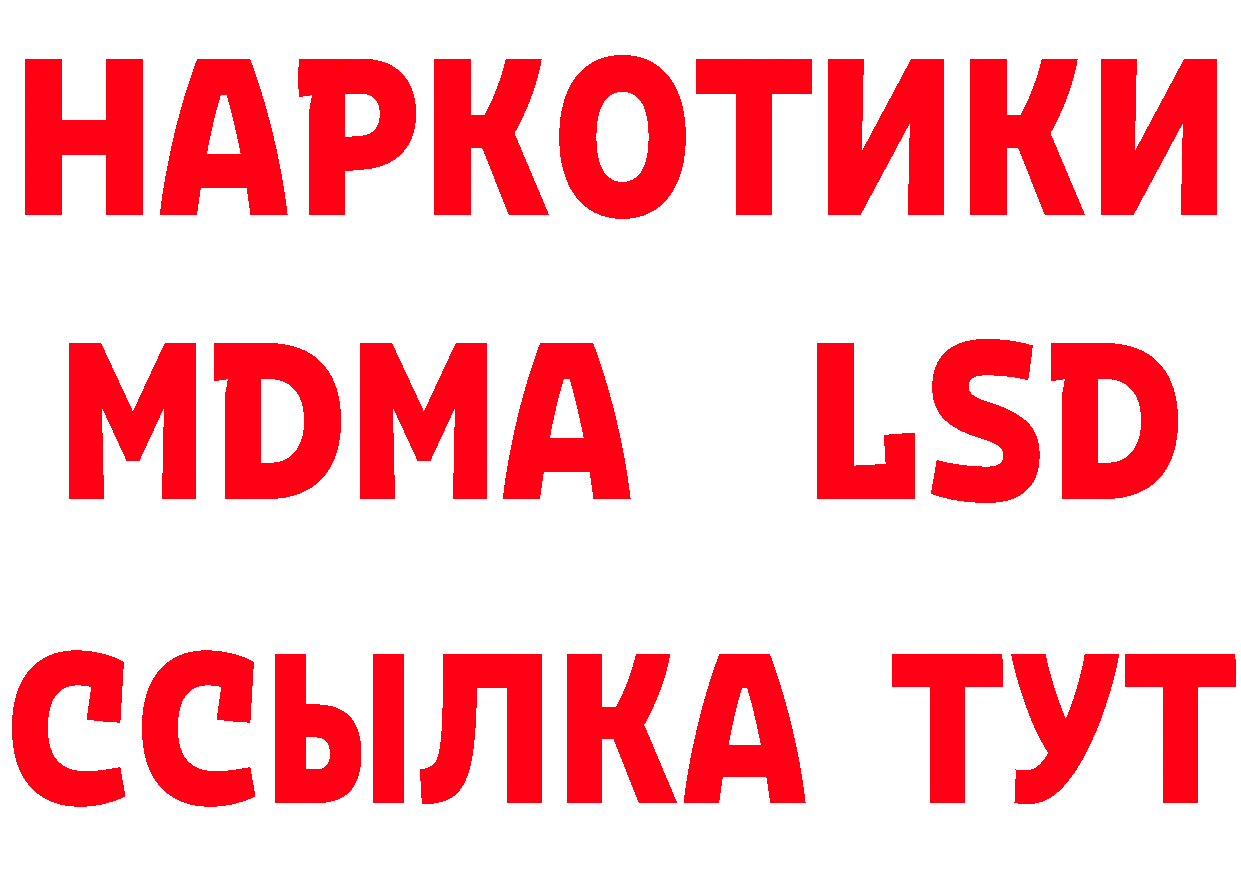 НАРКОТИКИ
MDMA LSD
ССЫЛКА ТУТ